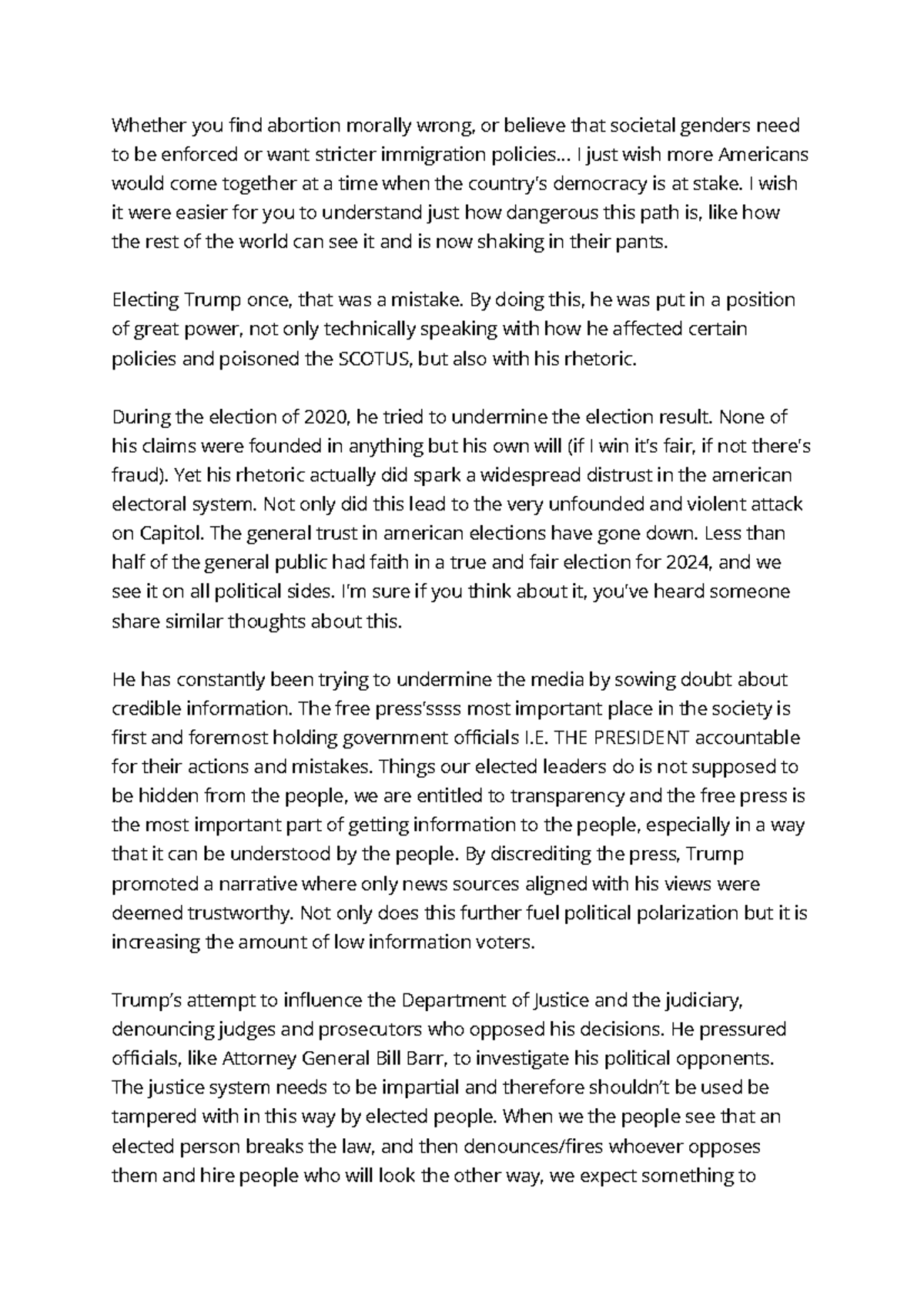 Whether you find abortion morally wrong, or believe that societal genders need to be enforced or want stricter immigration policies... I just wish more Americans would come together at a time when the country's democracy is at stake. I wish it were easier for you to understand just how dangerous this path is, like how the rest of the world can see it and is now shaking in their pants.

Electing Trump once, that was a mistake. By doing this, he was put in a position of great power, not only technically speaking with how he affected certain policies and poisoned the SCOTUS, but also with his rhetoric.

During the election of 2020, he tried to undermine the election result. None of his claims were founded in anything but his own will (if I win it's fair, if not there's fraud). Yet his rhetoric actually did spark a widespread distrust in the american electoral system. Not only did this lead to the very unfounded and violent attack on Capitol. The general trust in american elections have gone down. Less than half of the general public had faith in a true and fair election for 2024, and we see it on all political sides. I'm sure if you think about it, you've heard someone share similar thoughts about this.

He has constantly been trying to undermine the media by sowing doubt about credible information. The free press'ssss most important place in the society is first and foremost holding government officials I.E. THE PRESIDENT accountable for their actions and mistakes. Things our elected leaders do is not supposed to be hidden from the people, we are entitled to transparency and the free press is the most important part of getting information to the people, especially in a way that it can be understood by the people. By discrediting the press, Trump promoted a narrative where only news sources aligned with his views were deemed trustworthy. Not only does this further fuel political polarization but it is increasing the amount of low information voters.

Trump's attempt to influence the Department of Justice and the judiciary, denouncing judges and prosecutors who opposed his decisions. He pressured officials, like Attorney General Bill Barr, to investigate his political opponents. The justice system needs to be impartial and therefore shouldn't be used be tampered with in this way by elected people. When we the people see that an elected person breaks the law, and then denounces/fires whoever opposes them and hire people who will look the other way, we expect something to